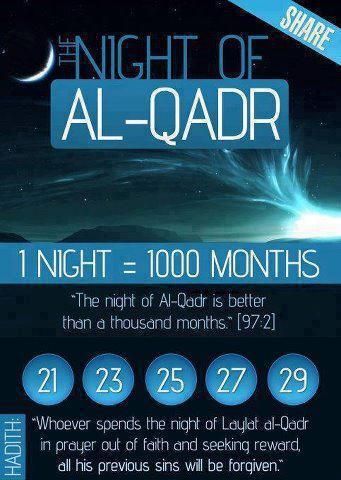 SHARE

THE NIGHT OF AL-QADR

1 NIGHT = 1000 MONTHS

"The night of Al-Qadr is better than a thousand months." [97:2]

21 23 25 27 29

HADITH:

"Whoever spends the night of Laylat al-Qadr in prayer out of faith and seeking reward, all his previous sins will be forgiven."